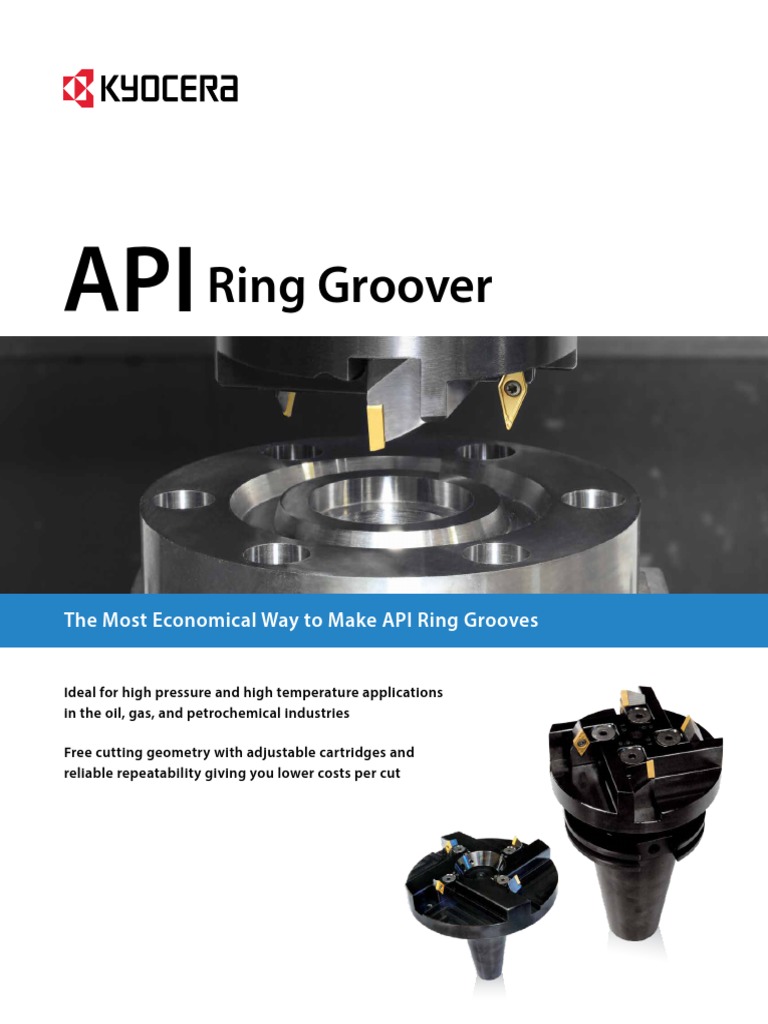 KYOCERA

API Ring Groover

The Most Economical Way to Make API Ring Grooves

Ideal for high pressure and high temperature applications in the oil, gas, and petrochemical industries

Free cutting geometry with adjustable cartridges and reliable repeatability giving you lower costs per cut